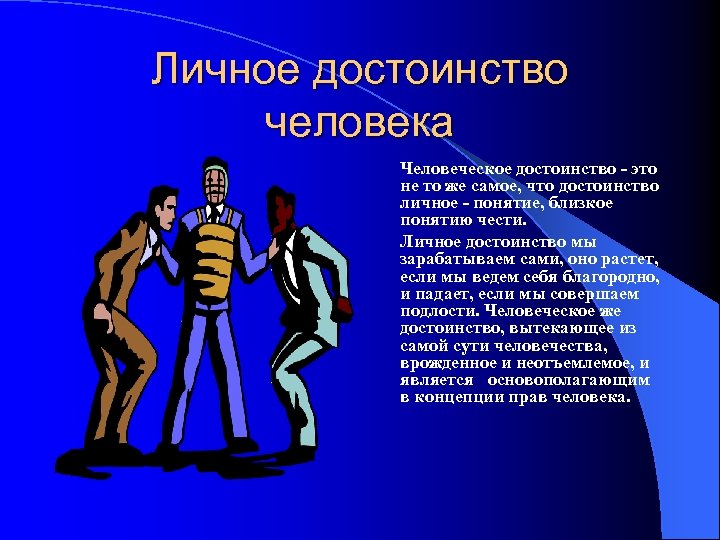 Личное достоинство человека

Человеческое достоинство - это не то же самое, что достоинство личное - понятие, близкое понятию чести.

Личное достоинство мы зарабатываем сами, оно растет, если мы ведем себя благородно, и падает, если мы совершаем подлости. Человеческое же достоинство, вытекающее из самой сути человечества, врожденное и неотъемлемое, и является основополагающим в концепции прав человека.